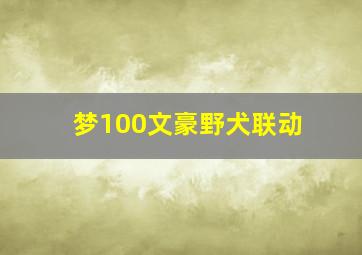 梦100文豪野犬联动